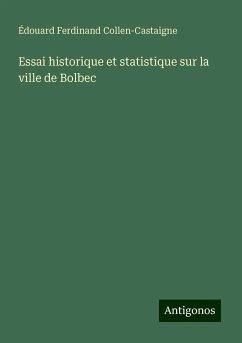 Édouard Ferdinand Collen-Castaigne

Essai historique et statistique sur la ville de Bolbec

Antigonos